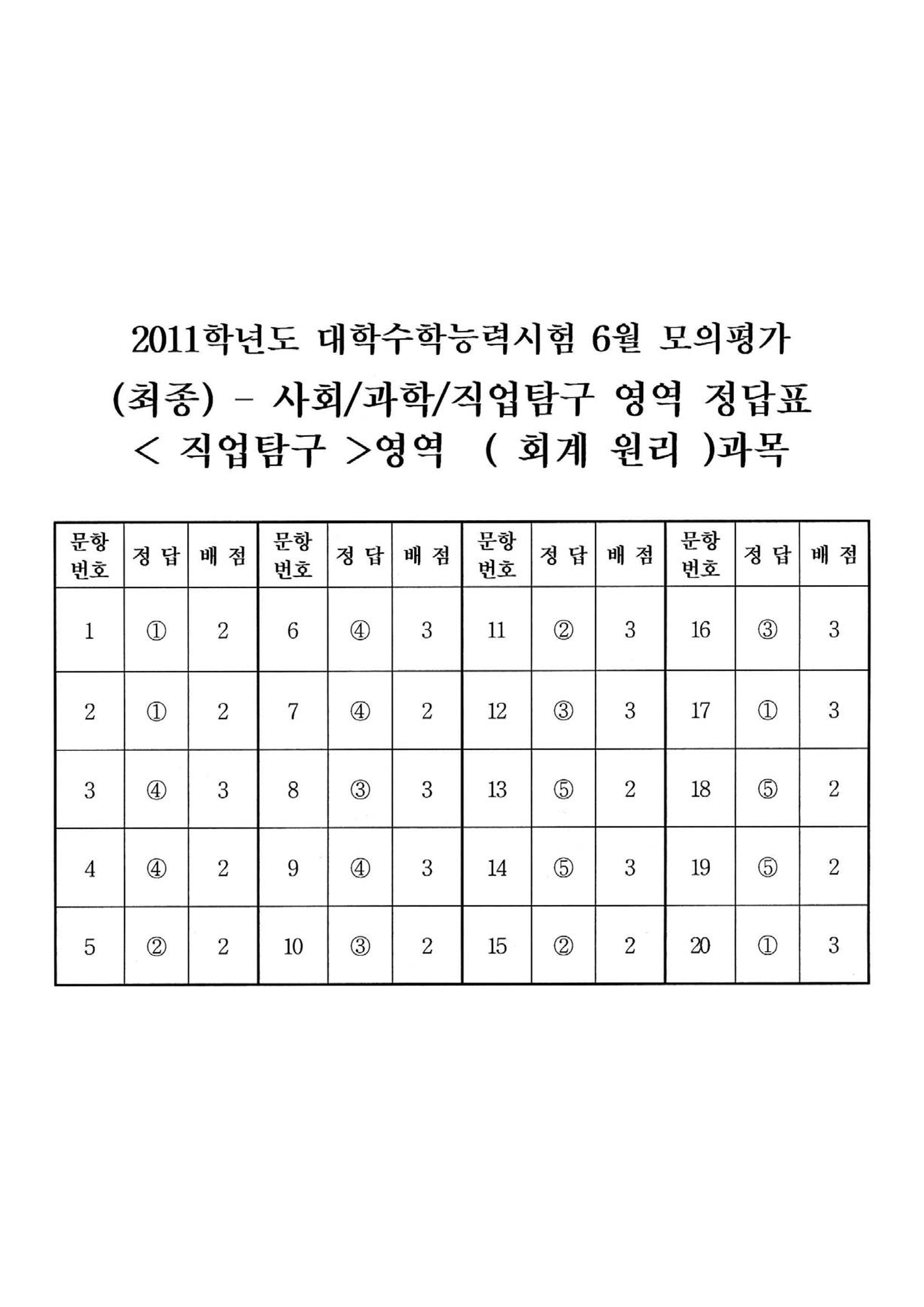 2011학년도 대학수학능력시험 6월 모의평가
(최종) - 사회/과학/직업탐구 영역 정답표
< 직업탐구 >영역 ( 회계 원리 )과목

| 문항 번호 | 정 답 | 배 점 | 문항 번호 | 정 답 | 배 점 | 문항 번호 | 정 답 | 배 점 | 문항 번호 | 정 답 | 배 점 |
|---|---|---|---|---|---|---|---|---|---|---|---|
| 1 | ① | 2 | 6 | ④ | 3 | 11 | ② | 3 | 16 | ③ | 3 |
| 2 | ① | 2 | 7 | ④ | 2 | 12 | ③ | 3 | 17 | ① | 3 |
| 3 | ④ | 3 | 8 | ③ | 3 | 13 | ⑤ | 2 | 18 | ⑤ | 2 |
| 4 | ④ | 2 | 9 | ④ | 3 | 14 | ⑤ | 3 | 19 | ⑤ | 2 |
| 5 | ② | 2 | 10 | ③ | 2 | 15 | ② | 2 | 20 | ① | 3 |